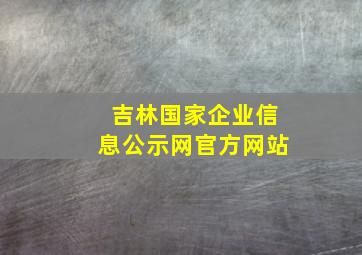 吉林国家企业信息公示网官方网站